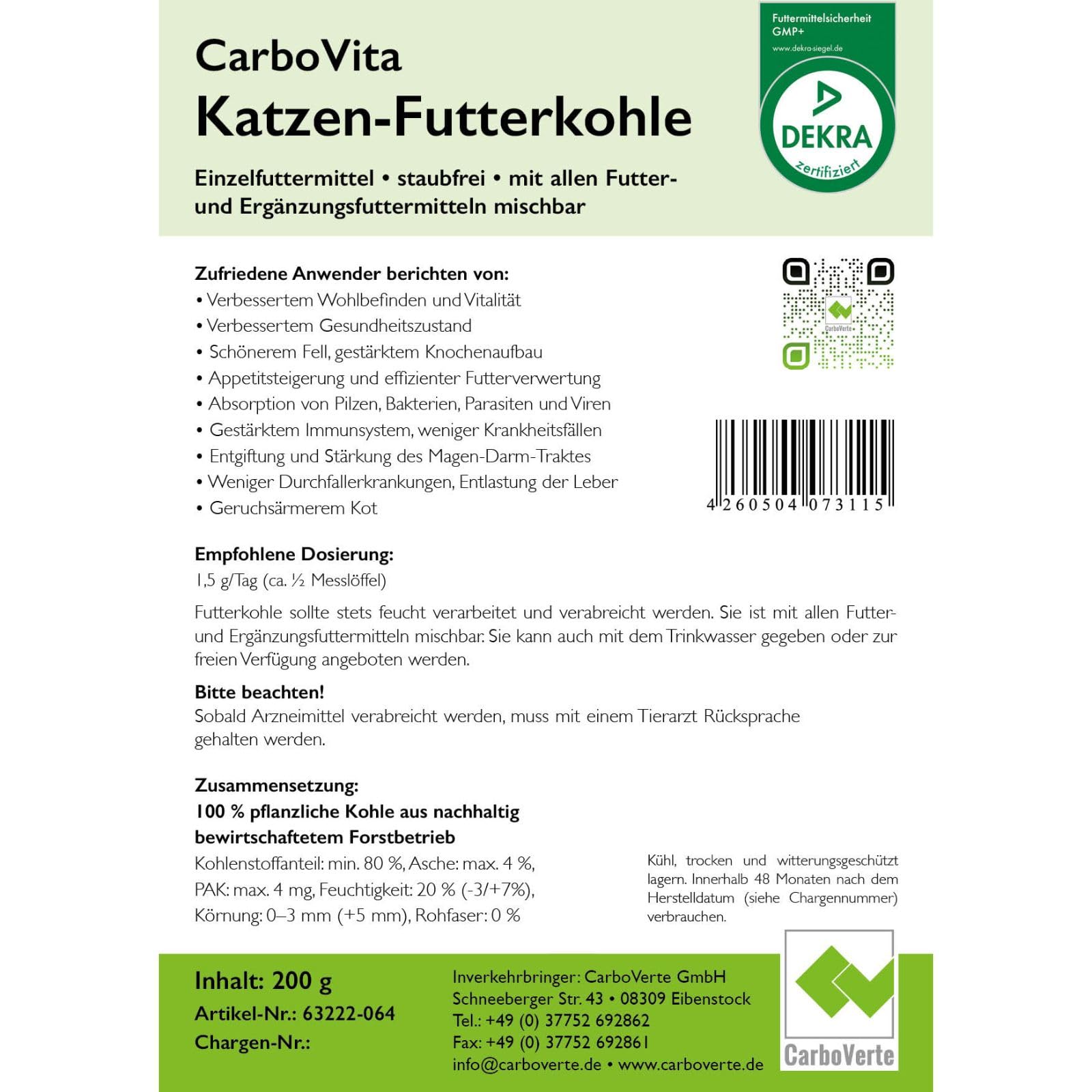 CarboVita
Katzen-Futterkohle

Einzelfuttermittel • staubfrei • mit allen Futter- und Ergänzungsfuttermitteln mischbar

Futtermittelsicherheit GMP+
www.dekra-siegel.de
DEKRA
zertifiziert

Zufriedene Anwender berichten von:
• Verbessertem Wohlbefinden und Vitalität
• Verbessertem Gesundheitszustand
• Schönerem Fell, gestärktem Knochenaufbau
• Appetitsteigerung und effizienter Futterverwertung
• Absorption von Pilzen, Bakterien, Parasiten und Viren
• Gestärktem Immunsystem, weniger Krankheitsfällen
• Entgiftung und Stärkung des Magen-Darm-Traktes
• Weniger Durchfallerkrankungen, Entlastung der Leber
• Geruchsärmerem Kot

CarboVerte

4 260504 073115

Empfohlene Dosierung:
1,5 g/Tag (ca. ½ Messlöffel)

Futterkohle sollte stets feucht verarbeitet und verabreicht werden. Sie ist mit allen Futter- und Ergänzungsfuttermitteln mischbar. Sie kann auch mit dem Trinkwasser gegeben oder zur freien Verfügung angeboten werden.

Bitte beachten!
Sobald Arzneimittel verabreicht werden, muss mit einem Tierarzt Rücksprache gehalten werden.

Zusammensetzung:
100 % pflanzliche Kohle aus nachhaltig bewirtschaftetem Forstbetrieb
Kohlenstoffanteil: min. 80 %, Asche: max. 4 %, PAK: max. 4 mg, Feuchtigkeit: 20 % (-3/+7%), Körnung: 0–3 mm (+5 mm), Rohfaser: 0 %

Kühl, trocken und witterungsgeschützt lagern. Innerhalb 48 Monaten nach dem Herstelldatum (siehe Chargennummer) verbrauchen.

Inhalt: 200 g
Artikel-Nr.: 63222-064
Chargen-Nr.:

Inverkehrbringer: CarboVerte GmbH
Schneeberger Str. 43 • 08309 Eibenstock
Tel.: +49 (0) 37752 692862
Fax: +49 (0) 37752 692861
info@carboverte.de • www.carboverte.de

CarboVerte